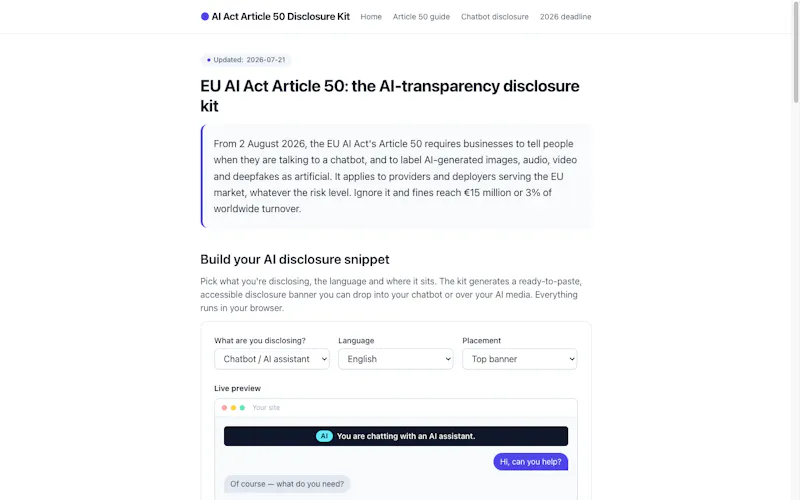 AI Act Article 50 Disclosure Kit Home Article 50 guide Chatbot disclosure 2026 deadline

Updated: 2026-07-21

EU AI Act Article 50: the AI-transparency disclosure kit

From 2 August 2026, the EU AI Act's Article 50 requires businesses to tell people when they are talking to a chatbot, and to label AI-generated images, audio, video and deepfakes as artificial. It applies to providers and deployers serving the EU market, whatever the risk level. Ignore it and fines reach €15 million or 3% of worldwide turnover.

Build your AI disclosure snippet

Pick what you're disclosing, the language and where it sits. The kit generates a ready-to-paste, accessible disclosure banner you can drop into your chatbot or over your AI media. Everything runs in your browser.

What are you disclosing?
Chatbot / AI assistant

Language
English

Placement
Top banner

Live preview

Your site

AI You are chatting with an AI assistant.

Hi, can you help?

Of course — what do you need?